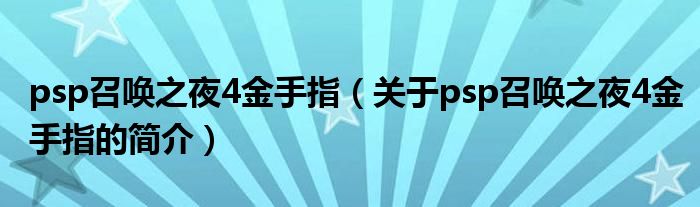 psp召唤之夜4金手指（关于psp召唤之夜4金手指的简介）